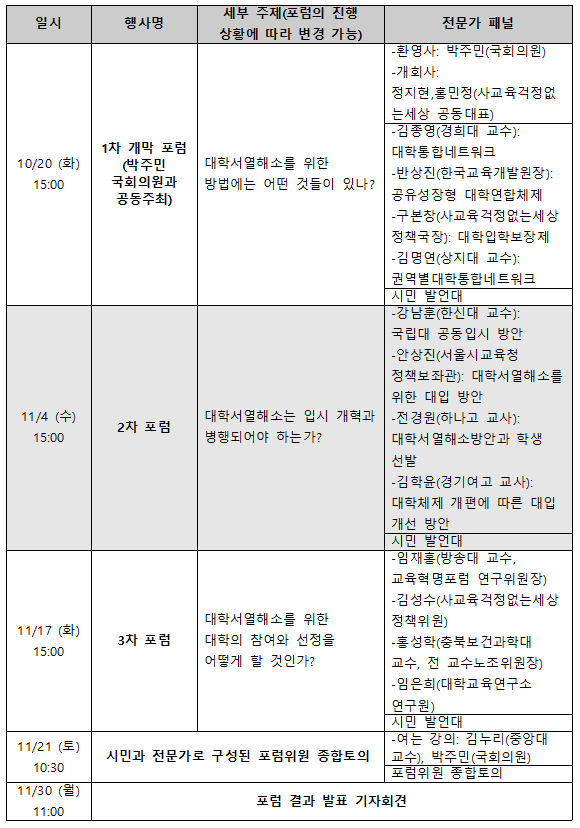 | 일시 | 행사명 | 세부 주제(포럼의 진행 상황에 따라 변경 가능) | 전문가 패널 |
|---|---|---|---|
| 10/20 (화) 15:00 | 1차 개막 포럼 (박주민 국회의원과 공동주최) | 대학서열해소를 위한 방법에는 어떤 것들이 있나? | -환영사: 박주민(국회의원) -개회사: 정지현,홍민정(사교육걱정없는세상 공동대표) |
| | | | -김종영(경희대 교수): 대학통합네트워크 -반상진(한국교육개발원장): 공유성장형 대학연합체제 -구본창(사교육걱정없는세상 정책국장): 대학입학보장제 -김명연(상지대 교수): 권역별대학통합네트워크 |
| | | | 시민 발언대 |
| 11/4 (수) 15:00 | 2차 포럼 | 대학서열해소는 입시 개혁과 병행되어야 하는가? | -강남훈(한신대 교수): 국립대 공동입시 방안 -안상진(서울시교육청 정책보좌관): 대학서열해소를 위한 대입 방안 -전경원(하나고 교사): 대학서열해소방안과 학생 선발 -김학윤(경기여고 교사): 대학체제 개편에 따른 대입 개선 방안 |
| | | | 시민 발언대 |
| 11/17 (화) 15:00 | 3차 포럼 | 대학서열해소를 위한 대학의 참여와 선정을 어떻게 할 것인가? | -임재홍(방송대 교수, 교육혁명포럼 연구위원장) -김성수(사교육걱정없는세상 정책위원) -홍성학(충북보건과학대 교수, 전 교수노조위원장) -임은희(대학교육연구소 연구원) |
| | | | 시민 발언대 |
| 11/21 (토) 10:30 | 시민과 전문가로 구성된 포럼위원 종합토의 | | -여는 강의: 김누리(중앙대 교수), 박주민(국회의원) |
| | | | 포럼위원 종합토의 |
| 11/30 (월) 11:00 | 포럼 결과 발표 기자회견 | | |